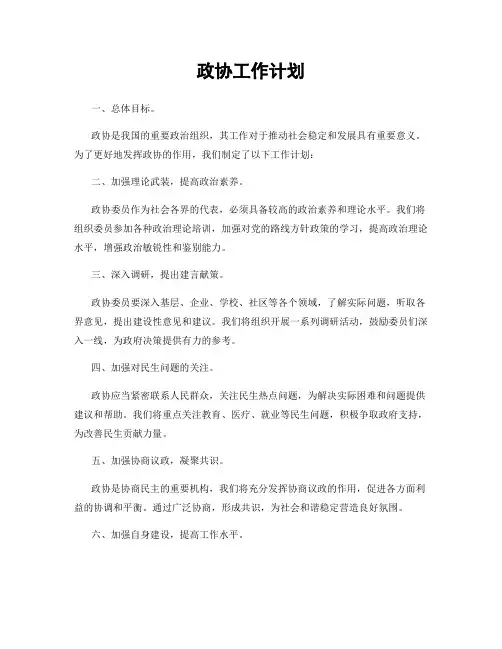 政协工作计划

一、总体目标。

政协是我国的重要政治组织，其工作对于推动社会稳定和发展具有重要意义。为了更好地发挥政协的作用，我们制定了以下工作计划：

二、加强理论武装，提高政治素养。

政协委员作为社会各界的代表，必须具备较高的政治素养和理论水平。我们将组织委员参加各种政治理论培训，加强对党的路线方针政策的学习，提高政治理论水平，增强政治敏锐性和鉴别能力。

三、深入调研，提出建言献策。

政协委员要深入基层、企业、学校、社区等各个领域，了解实际问题，听取各界意见，提出建设性意见和建议。我们将组织开展一系列调研活动，鼓励委员们深入一线，为政府决策提供有力的参考。

四、加强对民生问题的关注。

政协应当紧密联系人民群众，关注民生热点问题，为解决实际困难和问题提供建议和帮助。我们将重点关注教育、医疗、就业等民生问题，积极争取政府支持，为改善民生贡献力量。

五、加强协商议政，凝聚共识。

政协是协商民主的重要机构，我们将充分发挥协商议政的作用，促进各方面利益的协调和平衡。通过广泛协商，形成共识，为社会和谐稳定营造良好氛围。

六、加强自身建设，提高工作水平。